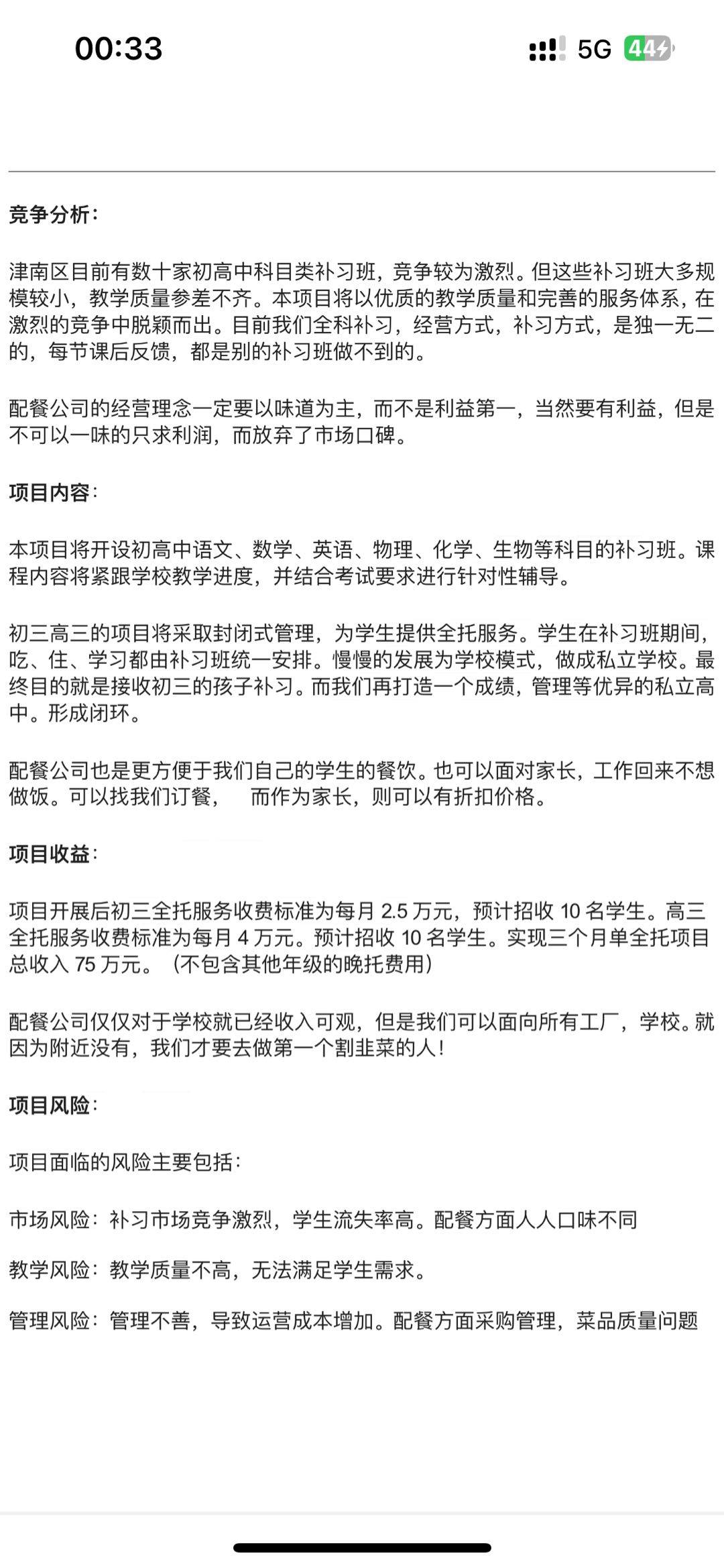 00:33

5G 44

竞争分析：

津南区目前有数十家初高中科目类补习班，竞争较为激烈。但这些补习班大多规模较小，教学质量参差不齐。本项目将以优质的教学质量和完善的服务体系，在激烈的竞争中脱颖而出。目前我们全科补习，经营方式，补习方式，是独一无二的，每节课后反馈，都是别的补习班做不到的。

配餐公司的经营理念一定要以味道为主，而不是利益第一，当然要有利益，但是不可以一味的只求利润，而放弃了市场口碑。

项目内容：

本项目将开设初高中语文、数学、英语、物理、化学、生物等科目的补习班。课程内容将紧跟学校教学进度，并结合考试要求进行针对性辅导。

初三高三的项目将采取封闭式管理，为学生提供全托服务。学生在补习班期间，吃、住、学习都由补习班统一安排。慢慢的发展为学校模式，做成私立学校。最终目的就是接收初三的孩子补习。而我们再打造一个成绩，管理等优异的私立高中。形成闭环。

配餐公司也是更方便于我们自己的学生的餐饮。也可以面对家长，工作回来不想做饭。可以找我们订餐，　而作为家长，则可以有折扣价格。

项目收益：

项目开展后初三全托服务收费标准为每月 2.5 万元，预计招收 10 名学生。高三全托服务收费标准为每月 4 万元。预计招收 10 名学生。实现三个月单全托项目总收入 75 万元。（不包含其他年级的晚托费用）

配餐公司仅仅对于学校就已经收入可观，但是我们可以面向所有工厂，学校。就因为附近没有，我们才要去做第一个割韭菜的人！

项目风险：

项目面临的风险主要包括：

市场风险：补习市场竞争激烈，学生流失率高。配餐方面人人口味不同

教学风险：教学质量不高，无法满足学生需求。

管理风险：管理不善，导致运营成本增加。配餐方面采购管理，菜品质量问题